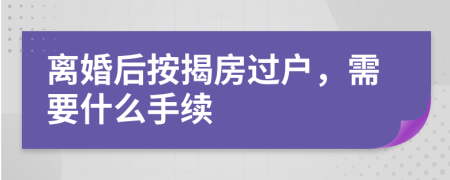 离婚后按揭房过户，需要什么手续